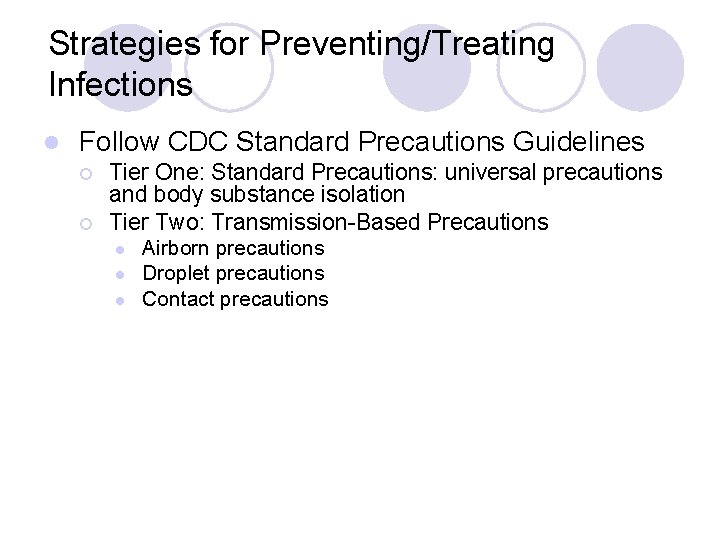 Strategies for Preventing/Treating Infections

- Follow CDC Standard Precautions Guidelines
  - Tier One: Standard Precautions: universal precautions and body substance isolation
  - Tier Two: Transmission-Based Precautions
    - Airborn precautions
    - Droplet precautions
    - Contact precautions